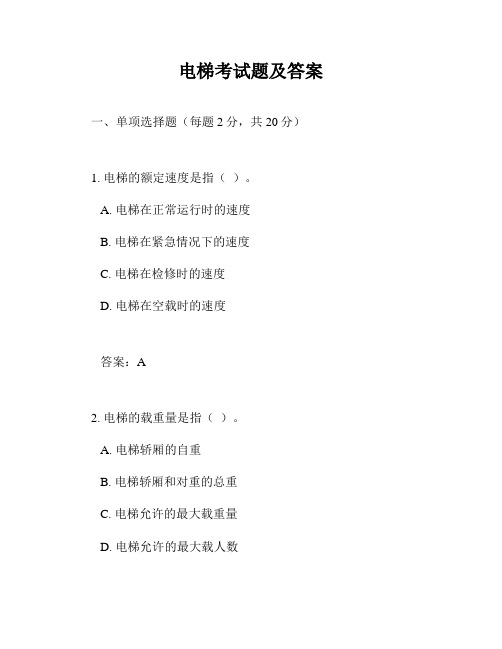 电梯考试题及答案

一、单项选择题（每题 2 分，共 20 分）

1. 电梯的额定速度是指（ ）。

A. 电梯在正常运行时的速度

B. 电梯在紧急情况下的速度

C. 电梯在检修时的速度

D. 电梯在空载时的速度

答案：A

2. 电梯的载重量是指（ ）。

A. 电梯轿厢的自重

B. 电梯轿厢和对重的总重

C. 电梯允许的最大载重量

D. 电梯允许的最大载人数